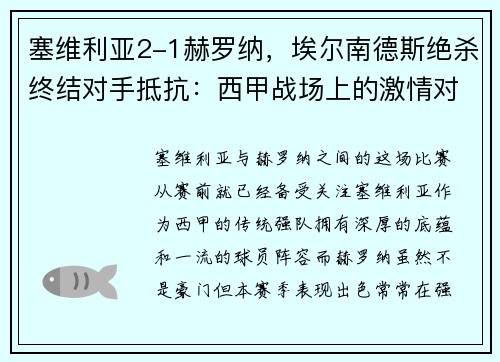 塞维利亚2-1赫罗纳，埃尔南德斯绝杀终结对手抵抗：西甲战场上的激情对

塞维利亚与赫罗纳之间的这场比赛从赛前就已经备受关注塞维利亚作为西甲的传统强队拥有深厚的底蕴和一流的球员阵容而赫罗纳虽然不是豪门但本赛季表现出色常常在强